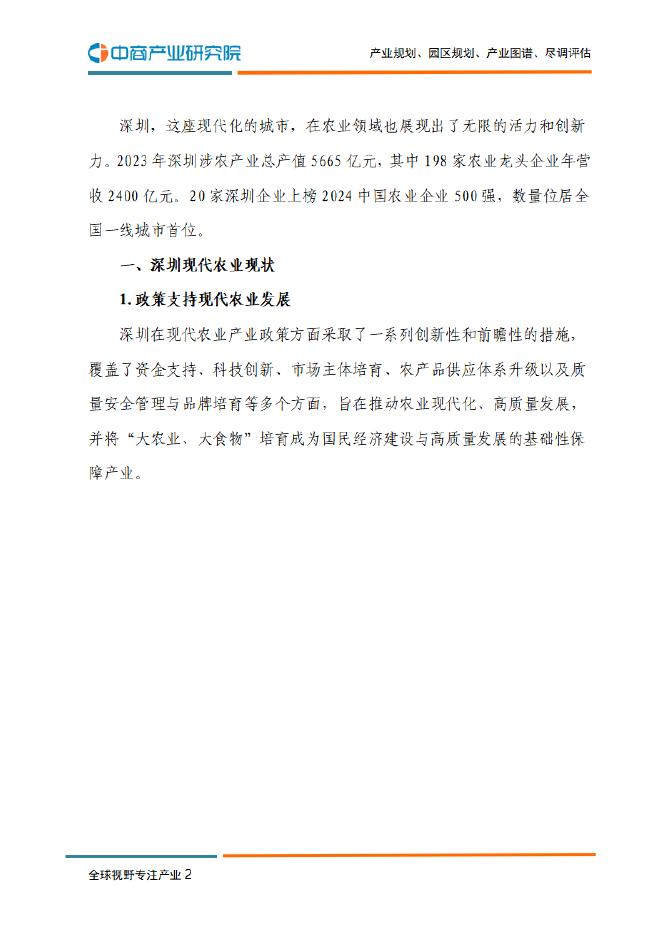 中商产业研究院

产业规划、园区规划、产业图谱、尽调评估

深圳，这座现代化的城市，在农业领域也展现出了无限的活力和创新力。2023年深圳涉农产业总产值5665亿元，其中198家农业龙头企业年营收2400亿元。20家深圳企业上榜2024中国农业企业500强，数量位居全国一线城市首位。

一、深圳现代农业现状

1. 政策支持现代农业发展

深圳在现代农业产业政策方面采取了一系列创新性和前瞻性的措施，覆盖了资金支持、科技创新、市场主体培育、农产品供应体系升级以及质量安全管理与品牌培育等多个方面，旨在推动农业现代化、高质量发展，并将“大农业、大食物”培育成为国民经济建设与高质量发展的基础性保障产业。

全球视野专注产业 2